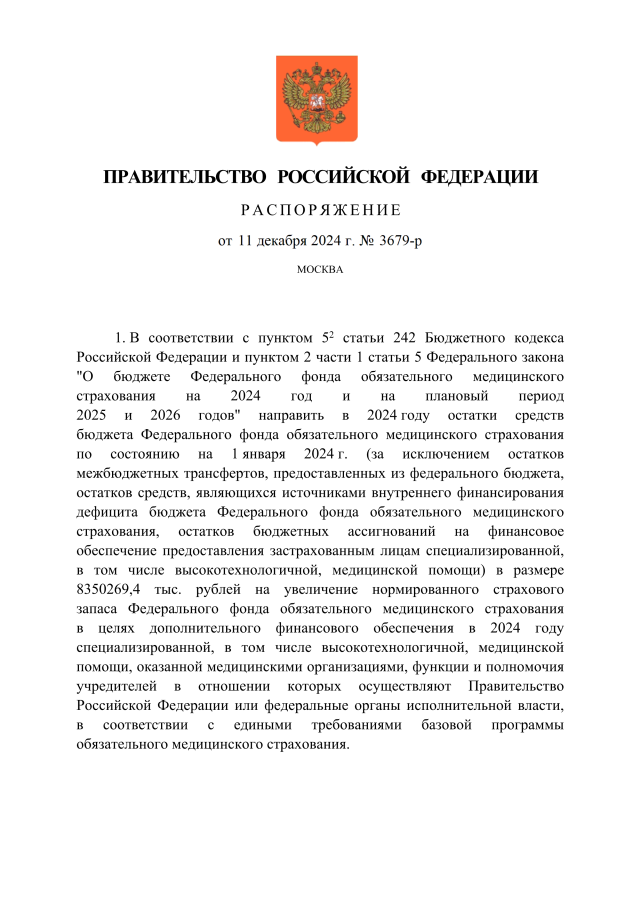 ПРАВИТЕЛЬСТВО РОССИЙСКОЙ ФЕДЕРАЦИИ

РАСПОРЯЖЕНИЕ

от 11 декабря 2024 г. № 3679-р

МОСКВА

1. В соответствии с пунктом $5^2$ статьи 242 Бюджетного кодекса Российской Федерации и пунктом 2 части 1 статьи 5 Федерального закона "О бюджете Федерального фонда обязательного медицинского страхования на 2024 год и на плановый период 2025 и 2026 годов" направить в 2024 году остатки средств бюджета Федерального фонда обязательного медицинского страхования по состоянию на 1 января 2024 г. (за исключением остатков межбюджетных трансфертов, предоставленных из федерального бюджета, остатков средств, являющихся источниками внутреннего финансирования дефицита бюджета Федерального фонда обязательного медицинского страхования, остатков бюджетных ассигнований на финансовое обеспечение предоставления застрахованным лицам специализированной, в том числе высокотехнологичной, медицинской помощи) в размере 8350269,4 тыс. рублей на увеличение нормированного страхового запаса Федерального фонда обязательного медицинского страхования в целях дополнительного финансового обеспечения в 2024 году специализированной, в том числе высокотехнологичной, медицинской помощи, оказанной медицинскими организациями, функции и полномочия учредителей в отношении которых осуществляют Правительство Российской Федерации или федеральные органы исполнительной власти, в соответствии с едиными требованиями базовой программы обязательного медицинского страхования.